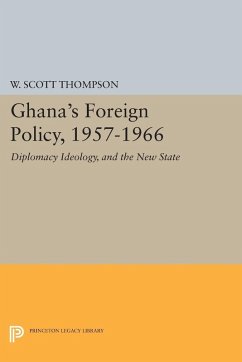 W. SCOTT THOMPSON

Ghana's Foreign Policy, 1957-1966

Diplomacy Ideology, and the New State

PRINCETON LEGACY LIBRARY